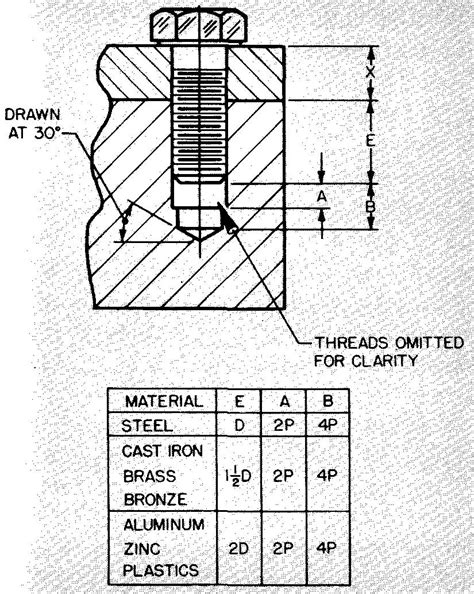 DRAWN AT 30°

X

E

A

B

THREADS OMITTED FOR CLARITY

| MATERIAL | E | A | B |
|---|---|---|---|
| STEEL | D | 2P | 4P |
| CAST IRON BRASS BRONZE | $1\frac{1}{2}$D | 2P | 4P |
| ALUMINUM ZINC PLASTICS | 2D | 2P | 4P |